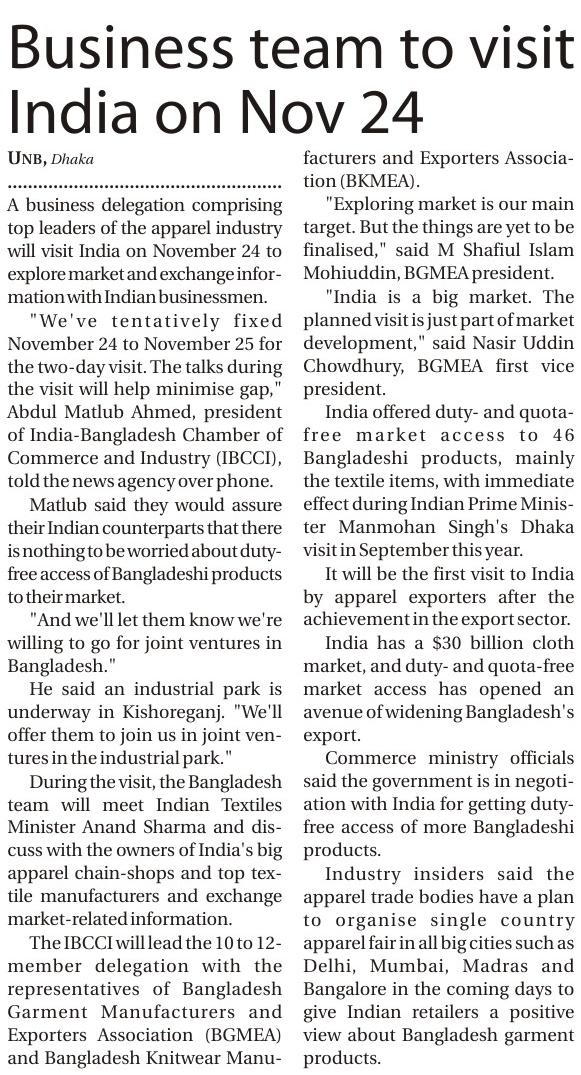 Business team to visit India on Nov 24

UNB, Dhaka

A business delegation comprising top leaders of the apparel industry will visit India on November 24 to explore market and exchange information with Indian businessmen.

"We've tentatively fixed November 24 to November 25 for the two-day visit. The talks during the visit will help minimise gap," Abdul Matlub Ahmed, president of India-Bangladesh Chamber of Commerce and Industry (IBCCI), told the news agency over phone.

Matlub said they would assure their Indian counterparts that there is nothing to be worried about duty-free access of Bangladeshi products to their market.

"And we'll let them know we're willing to go for joint ventures in Bangladesh."

He said an industrial park is underway in Kishoreganj. "We'll offer them to join us in joint ventures in the industrial park."

During the visit, the Bangladesh team will meet Indian Textiles Minister Anand Sharma and discuss with the owners of India's big apparel chain-shops and top textile manufacturers and exchange market-related information.

The IBCCI will lead the 10 to 12-member delegation with the representatives of Bangladesh Garment Manufacturers and Exporters Association (BGMEA) and Bangladesh Knitwear Manufacturers and Exporters Association (BKMEA).

"Exploring market is our main target. But the things are yet to be finalised," said M Shafiul Islam Mohiuddin, BGMEA president.

"India is a big market. The planned visit is just part of market development," said Nasir Uddin Chowdhury, BGMEA first vice president.

India offered duty- and quota-free market access to 46 Bangladeshi products, mainly the textile items, with immediate effect during Indian Prime Minister Manmohan Singh's Dhaka visit in September this year.

It will be the first visit to India by apparel exporters after the achievement in the export sector.

India has a $30 billion cloth market, and duty- and quota-free market access has opened an avenue of widening Bangladesh's export.

Commerce ministry officials said the government is in negotiation with India for getting duty-free access of more Bangladeshi products.

Industry insiders said the apparel trade bodies have a plan to organise single country apparel fair in all big cities such as Delhi, Mumbai, Madras and Bangalore in the coming days to give Indian retailers a positive view about Bangladesh garment products.